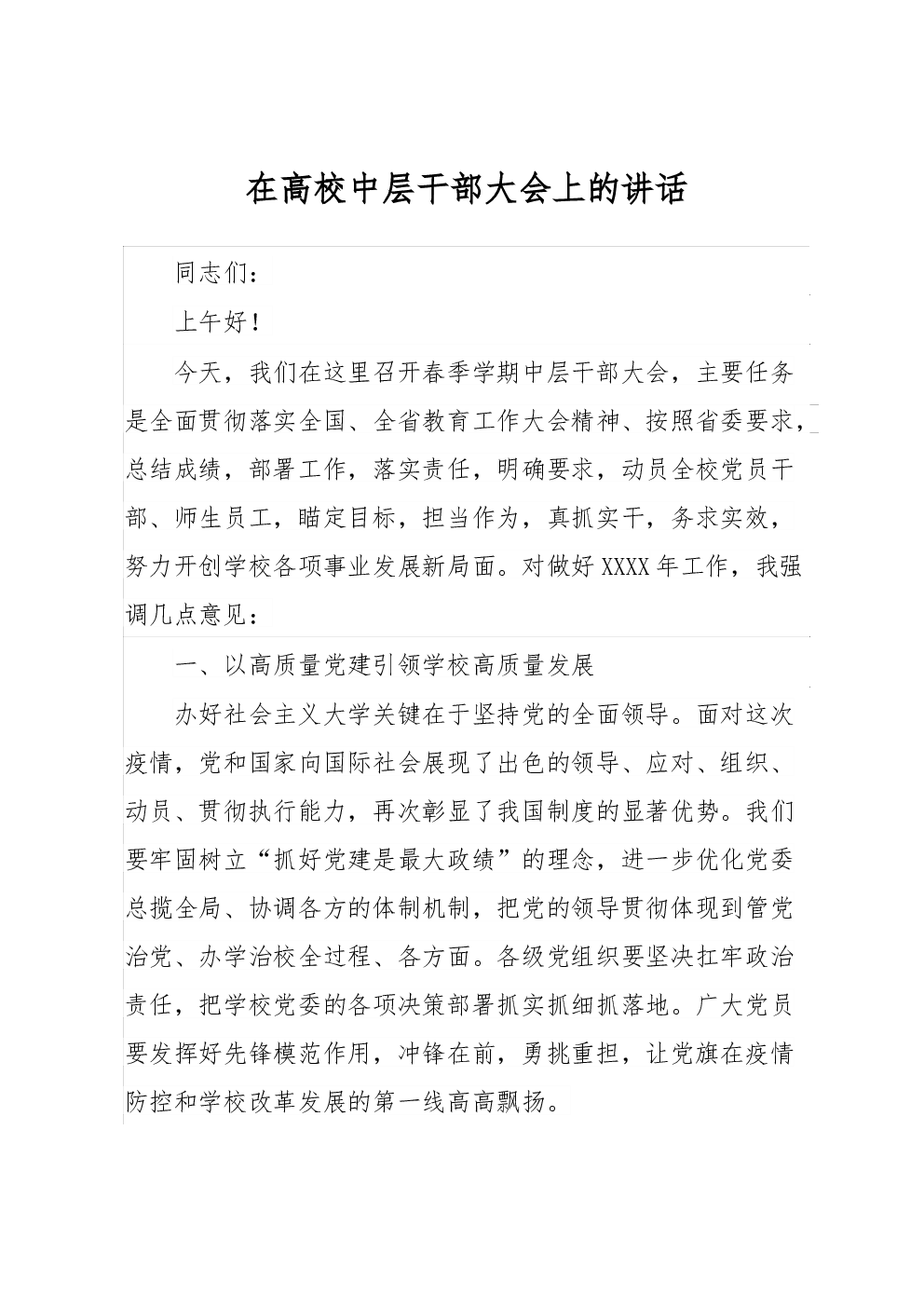 在高校中层干部大会上的讲话

同志们：

上午好！

今天，我们在这里召开春季学期中层干部大会，主要任务是全面贯彻落实全国、全省教育工作大会精神、按照省委要求，总结成绩，部署工作，落实责任，明确要求，动员全校党员干部、师生员工，瞄定目标，担当作为，真抓实干，务求实效，努力开创学校各项事业发展新局面。对做好XXXX年工作，我强调几点意见：

一、以高质量党建引领学校高质量发展

办好社会主义大学关键在于坚持党的全面领导。面对这次疫情，党和国家向国际社会展现了出色的领导、应对、组织、动员、贯彻执行能力，再次彰显了我国制度的显著优势。我们要牢固树立“抓好党建是最大政绩”的理念，进一步优化党委总揽全局、协调各方的体制机制，把党的领导贯彻体现到管党治党、办学治校全过程、各方面。各级党组织要坚决扛牢政治责任，把学校党委的各项决策部署抓实抓细抓落地。广大党员要发挥好先锋模范作用，冲锋在前，勇挑重担，让党旗在疫情防控和学校改革发展的第一线高高飘扬。